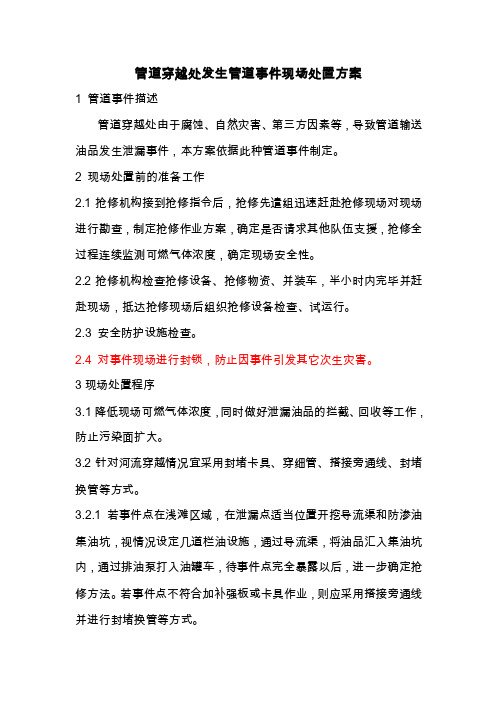 管道穿越处发生管道事件现场处置方案

1 管道事件描述

管道穿越处由于腐蚀、自然灾害、第三方因素等，导致管道输送油品发生泄漏事件，本方案依据此种管道事件制定。

2 现场处置前的准备工作

2.1 抢修机构接到抢修指令后，抢修先遣组迅速赶赴抢修现场对现场进行勘查，制定抢修作业方案，确定是否请求其他队伍支援，抢修全过程连续监测可燃气体浓度，确定现场安全性。

2.2 抢修机构检查抢修设备、抢修物资、并装车，半小时内完毕并赶赴现场，抵达抢修现场后组织抢修设备检查、试运行。

2.3 安全防护设施检查。

2.4 对事件现场进行封锁，防止因事件引发其它次生灾害。

3 现场处置程序

3.1 降低现场可燃气体浓度，同时做好泄漏油品的拦截、回收等工作，防止污染面扩大。

3.2 针对河流穿越情况宜采用封堵卡具、穿细管、搭接旁通线、封堵换管等方式。

3.2.1 若事件点在浅滩区域，在泄漏点适当位置开挖导流渠和防渗油集油坑，视情况设定几道拦油设施，通过导流渠，将油品汇入集油坑内，通过排油泵打入油罐车，待事件点完全暴露以后，进一步确定抢修方法。若事件点不符合加补强板或卡具作业，则应采用搭接旁通线并进行封堵换管等方式。